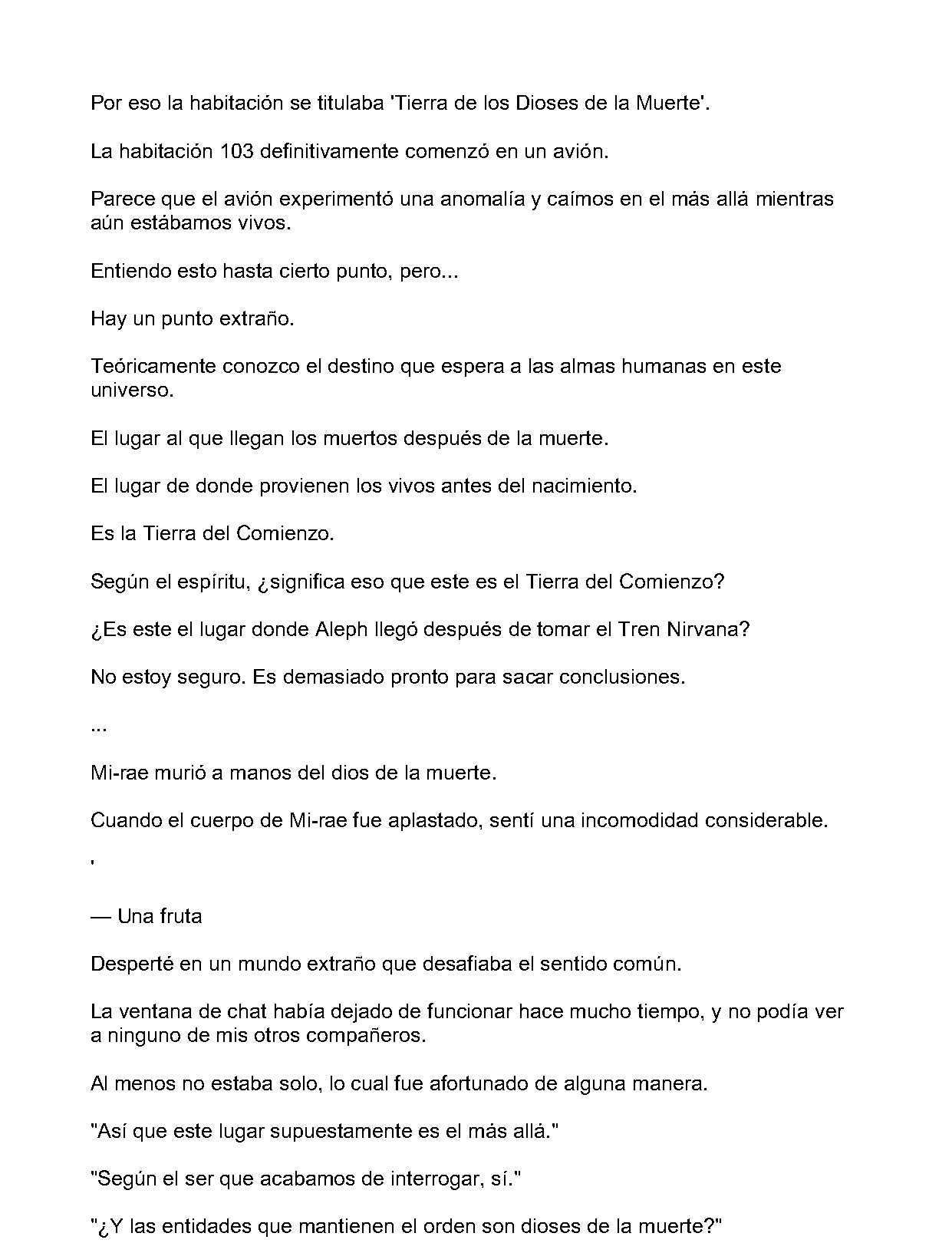 Por eso la habitación se titulaba 'Tierra de los Dioses de la Muerte'.

La habitación 103 definitivamente comenzó en un avión.

Parece que el avión experimentó una anomalía y caímos en el más allá mientras aún estábamos vivos.

Entiendo esto hasta cierto punto, pero...

Hay un punto extraño.

Teóricamente conozco el destino que espera a las almas humanas en este universo.

El lugar al que llegan los muertos después de la muerte.

El lugar de donde provienen los vivos antes del nacimiento.

Es la Tierra del Comienzo.

Según el espíritu, ¿significa eso que este es el Tierra del Comienzo?

¿Es este el lugar donde Aleph llegó después de tomar el Tren Nirvana?

No estoy seguro. Es demasiado pronto para sacar conclusiones.

...

Mi-rae murió a manos del dios de la muerte.

Cuando el cuerpo de Mi-rae fue aplastado, sentí una incomodidad considerable.

'

— Una fruta

Desperté en un mundo extraño que desafiaba el sentido común.

La ventana de chat había dejado de funcionar hace mucho tiempo, y no podía ver a ninguno de mis otros compañeros.

Al menos no estaba solo, lo cual fue afortunado de alguna manera.

"Así que este lugar supuestamente es el más allá."

"Según el ser que acabamos de interrogar, sí."

"¿Y las entidades que mantienen el orden son dioses de la muerte?"